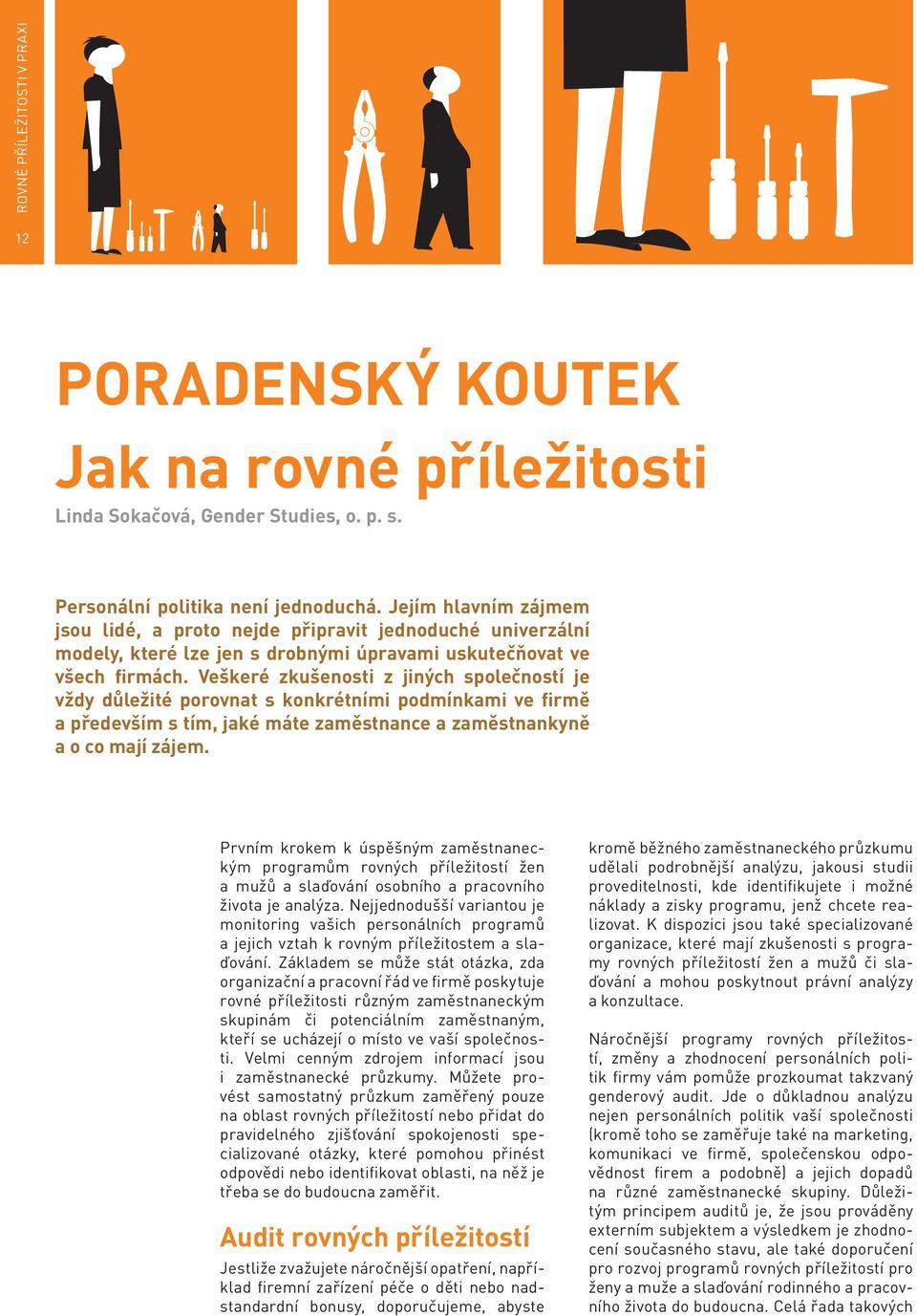 ROVNÉ PŘÍLEŽITOSTI V PRAXI

12

PORADENSKÝ KOUTEK
Jak na rovné příležitosti

Linda Sokačová, Gender Studies, o. p. s.

Personální politika není jednoduchá. Jejím hlavním zájmem jsou lidé, a proto nejde připravit jednoduché univerzální modely, které lze jen s drobnými úpravami uskutečňovat ve všech firmách. Veškeré zkušenosti z jiných společností je vždy důležité porovnat s konkrétními podmínkami ve firmě a především s tím, jaké máte zaměstnance a zaměstnankyně a o co mají zájem.

Prvním krokem k úspěšným zaměstnaneckým programům rovných příležitostí žen a mužů a slaďování osobního a pracovního života je analýza. Nejjednodušší variantou je monitoring vašich personálních programů a jejich vztah k rovným příležitostem a slaďování. Základem se může stát otázka, zda organizační a pracovní řád ve firmě poskytuje rovné příležitosti různým zaměstnaneckým skupinám či potenciálním zaměstnaným, kteří se ucházejí o místo ve vaší společnosti. Velmi cenným zdrojem informací jsou i zaměstnanecké průzkumy. Můžete provést samostatný průzkum zaměřený pouze na oblast rovných příležitostí nebo přidat do pravidelného zjišťování spokojenosti specializované otázky, které pomohou přinést odpovědi nebo identifikovat oblasti, na něž je třeba se do budoucna zaměřit.

Audit rovných příležitostí

Jestliže zvažujete náročnější opatření, například firemní zařízení péče o děti nebo nadstandardní bonusy, doporučujeme, abyste kromě běžného zaměstnaneckého průzkumu udělali podrobnější analýzu, jakousi studii proveditelnosti, kde identifikujete i možné náklady a zisky programu, jenž chcete realizovat. K dispozici jsou také specializované organizace, které mají zkušenosti s programy rovných příležitostí žen a mužů či slaďování a mohou poskytnout právní analýzy a konzultace.

Náročnější programy rovných příležitostí, změny a zhodnocení personálních politik firmy vám pomůže prozkoumat takzvaný genderový audit. Jde o důkladnou analýzu nejen personálních politik vaší společnosti (kromě toho se zaměřuje také na marketing, komunikaci ve firmě, společenskou odpovědnost firem a podobně) a jejich dopadů na různé zaměstnanecké skupiny. Důležitým principem auditů je, že jsou prováděny externím subjektem a výsledkem je zhodnocení současného stavu, ale také doporučení pro rozvoj programů rovných příležitostí pro ženy a muže a slaďování rodinného a pracovního života do budoucna. Celá řada takových